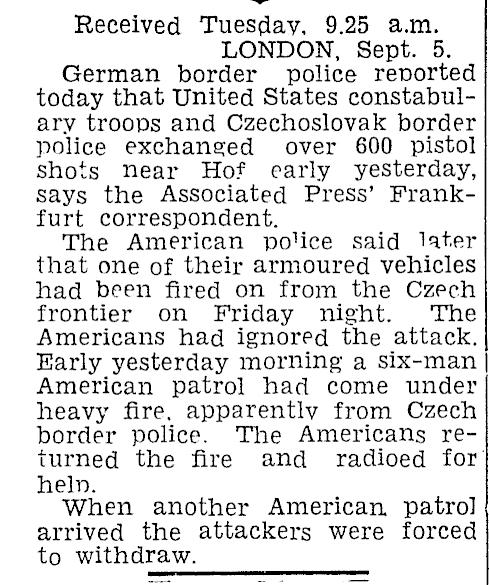 Received Tuesday, 9.25 a.m.
LONDON, Sept. 5.

German border police reported today that United States constabulary troops and Czechoslovak border police exchanged over 600 pistol shots near Hof early yesterday, says the Associated Press' Frankfurt correspondent.

The American police said later that one of their armoured vehicles had been fired on from the Czech frontier on Friday night. The Americans had ignored the attack. Early yesterday morning a six-man American patrol had come under heavy fire, apparently from Czech border police. The Americans returned the fire and radioed for help.

When another American patrol arrived the attackers were forced to withdraw.